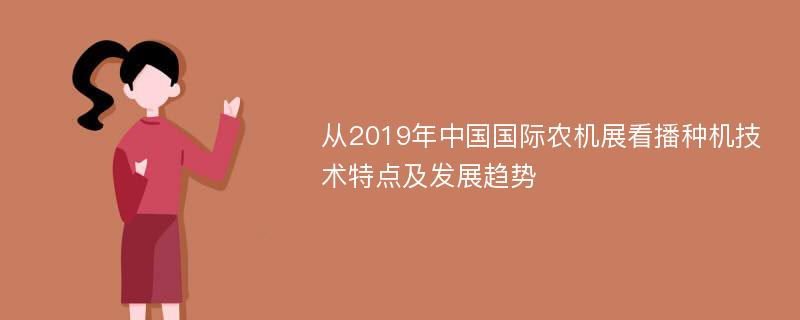 从2019年中国国际农机展看播种机技术特点及发展趋势